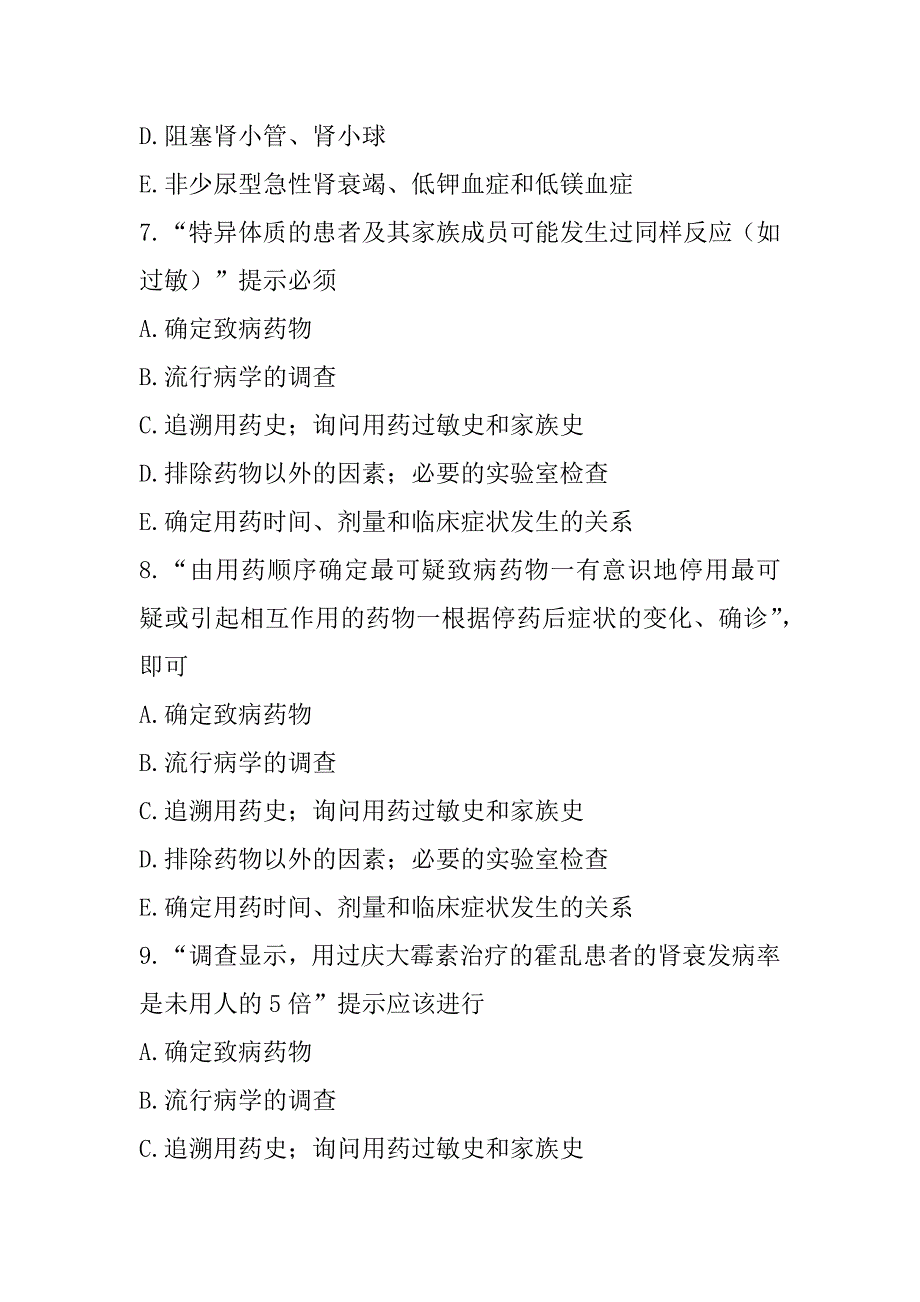 D.阻塞肾小管、肾小球

E.非少尿型急性肾衰竭、低钾血症和低镁血症

7.“特异体质的患者及其家族成员可能发生过同样反应（如过敏）”提示必须

A.确定致病药物

B.流行病学的调查

C.追溯用药史；询问用药过敏史和家族史

D.排除药物以外的因素；必要的实验室检查

E.确定用药时间、剂量和临床症状发生的关系

8.“由用药顺序确定最可疑致病药物一有意识地停用最可疑或引起相互作用的药物一根据停药后症状的变化、确诊”，即可

A.确定致病药物

B.流行病学的调查

C.追溯用药史；询问用药过敏史和家族史

D.排除药物以外的因素；必要的实验室检查

E.确定用药时间、剂量和临床症状发生的关系

9.“调查显示，用过庆大霉素治疗的霍乱患者的肾衰发病率是未用人的5倍”提示应该进行

A.确定致病药物

B.流行病学的调查

C.追溯用药史；询问用药过敏史和家族史